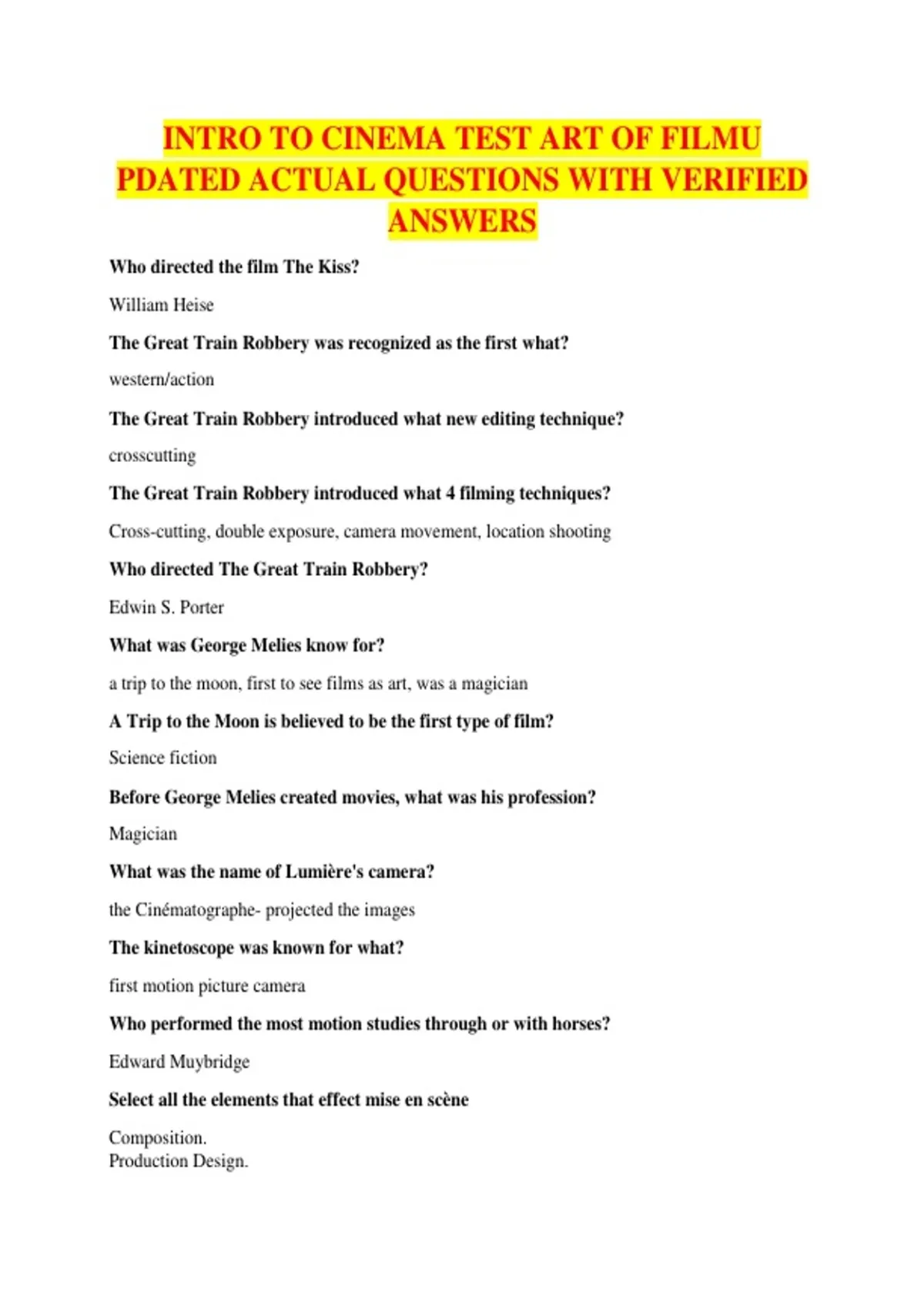 INTRO TO CINEMA TEST ART OF FILMU PDATED ACTUAL QUESTIONS WITH VERIFIED ANSWERS

Who directed the film The Kiss?

William Heise

The Great Train Robbery was recognized as the first what?

western/action

The Great Train Robbery introduced what new editing technique?

crosscutting

The Great Train Robbery introduced what 4 filming techniques?

Cross-cutting, double exposure, camera movement, location shooting

Who directed The Great Train Robbery?

Edwin S. Porter

What was George Melies know for?

a trip to the moon, first to see films as art, was a magician

A Trip to the Moon is believed to be the first type of film?

Science fiction

Before George Melies created movies, what was his profession?

Magician

What was the name of Lumière's camera?

the Cinématographe- projected the images

The kinetoscope was known for what?

first motion picture camera

Who performed the most motion studies through or with horses?

Edward Muybridge

Select all the elements that effect mise en scène

Composition.
Production Design.